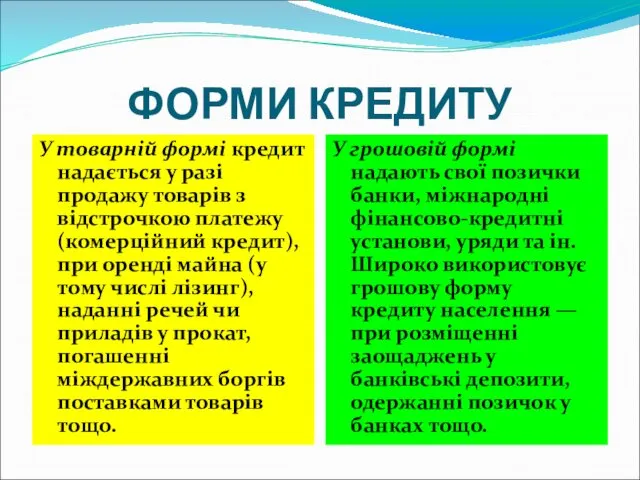 ФОРМИ КРЕДИТУ

У товарній формі кредит надається у разі продажу товарів з відстрочкою платежу (комерційний кредит), при оренді майна (у тому числі лізинг), наданні речей чи приладів у прокат, погашенні міждержавних боргів поставками товарів тощо.

У грошовій формі надають свої позички банки, міжнародні фінансово-кредитні установи, уряди та ін. Широко використовує грошову форму кредиту населення — при розміщенні заощаджень у банківські депозити, одержанні позичок у банках тощо.